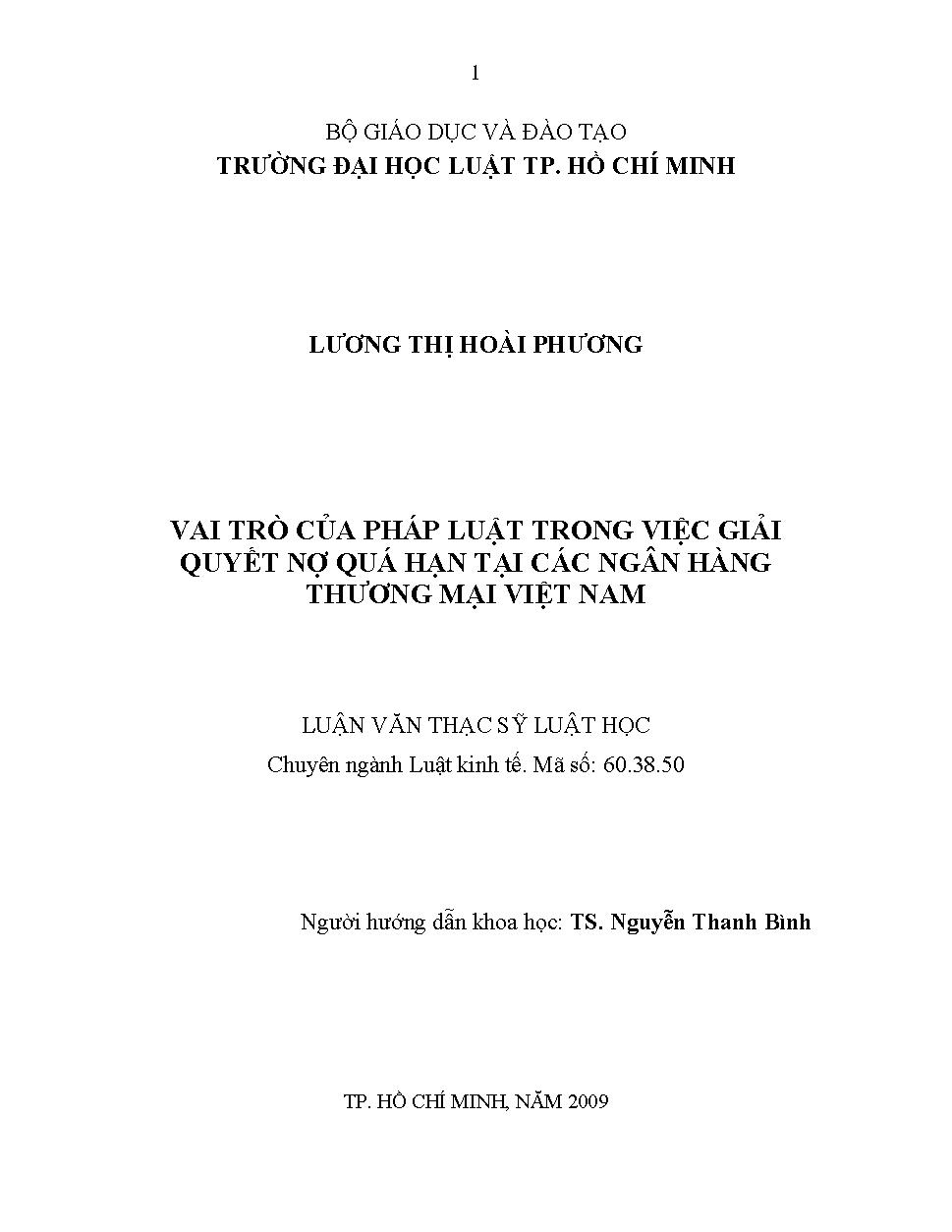 1

BỘ GIÁO DỤC VÀ ĐÀO TẠO
TRƯỜNG ĐẠI HỌC LUẬT TP. HỒ CHÍ MINH

LƯƠNG THỊ HOÀI PHƯƠNG

VAI TRÒ CỦA PHÁP LUẬT TRONG VIỆC GIẢI QUYẾT NỢ QUÁ HẠN TẠI CÁC NGÂN HÀNG THƯƠNG MẠI VIỆT NAM

LUẬN VĂN THẠC SỸ LUẬT HỌC
Chuyên ngành Luật kinh tế. Mã số: 60.38.50

Người hướng dẫn khoa học: TS. Nguyễn Thanh Bình

TP. HỒ CHÍ MINH, NĂM 2009